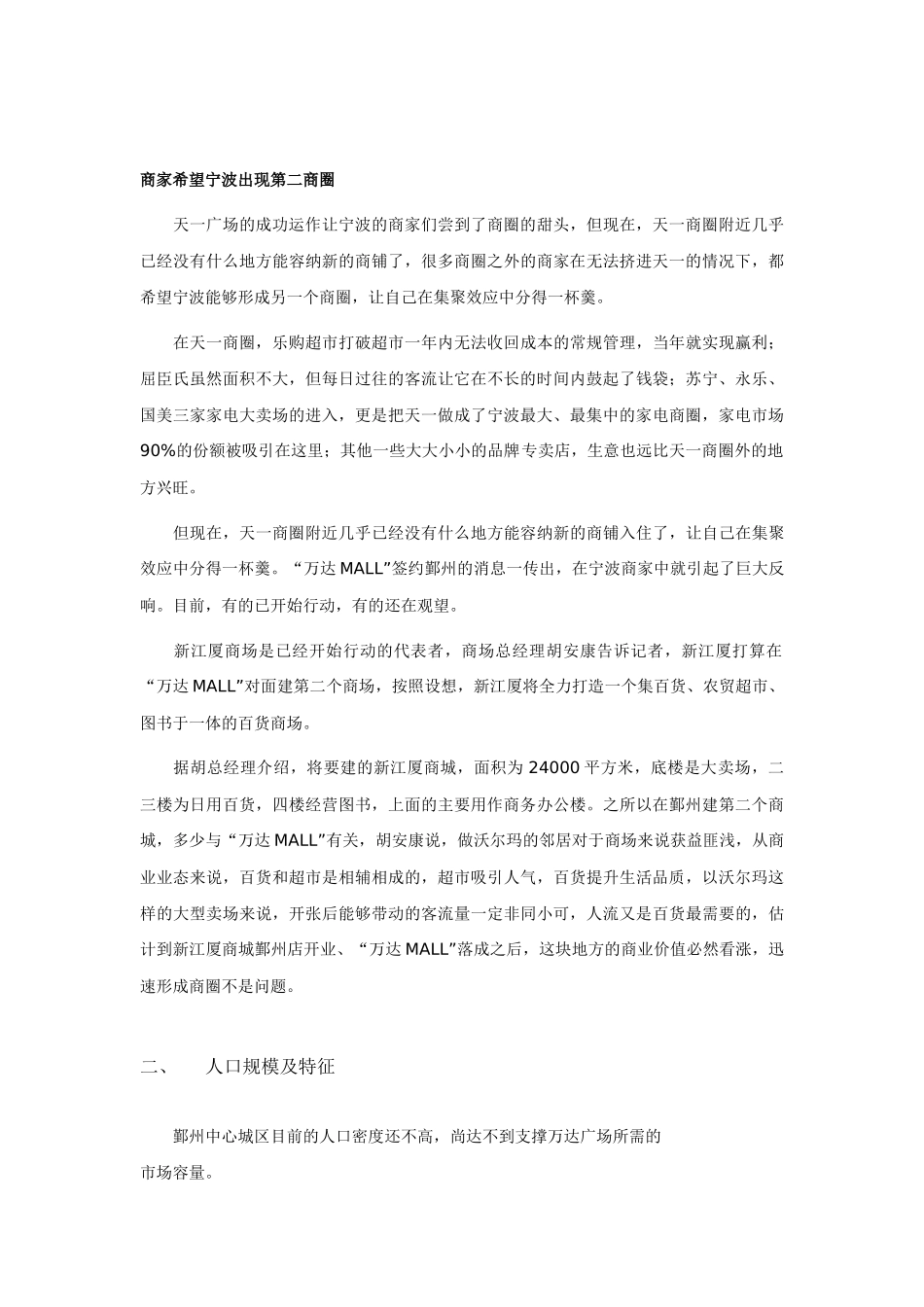 商家希望宁波出现第二商圈

天一广场的成功运作让宁波的商家们尝到了商圈的甜头，但现在，天一商圈附近几乎已经没有什么地方能容纳新的商铺了，很多商圈之外的商家在无法挤进天一的情况下，都希望宁波能够形成另一个商圈，让自己在集聚效应中分得一杯羹。

在天一商圈，乐购超市打破超市一年内无法收回成本的常规管理，当年就实现赢利；屈臣氏虽然面积不大，但每日过往的客流让它在不长的时间内鼓起了钱袋；苏宁、永乐、国美三家家电大卖场的进入，更是把天一做成了宁波最大、最集中的家电商圈，家电市场90%的份额被吸引在这里；其他一些大大小小的品牌专卖店，生意也远比天一商圈外的地方兴旺。

但现在，天一商圈附近几乎已经没有什么地方能容纳新的商铺入住了，让自己在集聚效应中分得一杯羹。“万达MALL”签约鄞州的消息一传出，在宁波商家中就引起了巨大反响。目前，有的已开始行动，有的还在观望。

新江厦商场是已经开始行动的代表者，商场总经理胡安康告诉记者，新江厦打算在“万达MALL”对面建第二个商场，按照设想，新江厦将全力打造一个集百货、农贸超市、图书于一体的百货商场。

据胡总经理介绍，将要建的新江厦商城，面积为24000平方米，底楼是大卖场，二三楼为日用百货，四楼经营图书，上面的主要用作商务办公楼。之所以在鄞州建第二个商城，多少与“万达MALL”有关，胡安康说，做沃尔玛的邻居对于商场来说获益匪浅，从商业业态来说，百货和超市是相辅相成的，超市吸引人气，百货提升生活品质，以沃尔玛这样的大型卖场来说，开张后能够带动的客流量一定非同小可，人流又是百货最需要的，估计到新江厦商城鄞州店开业、“万达MALL”落成之后，这块地方的商业价值必然看涨，迅速形成商圈不是问题。

二、　人口规模及特征

鄞州中心城区目前的人口密度还不高，尚达不到支撑万达广场所需的市场容量。